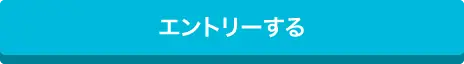 エントリーする